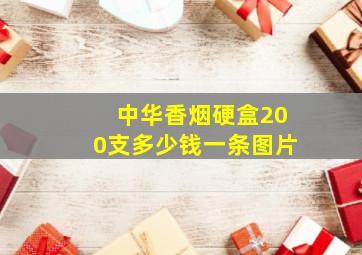 中华香烟硬盒200支多少钱一条图片